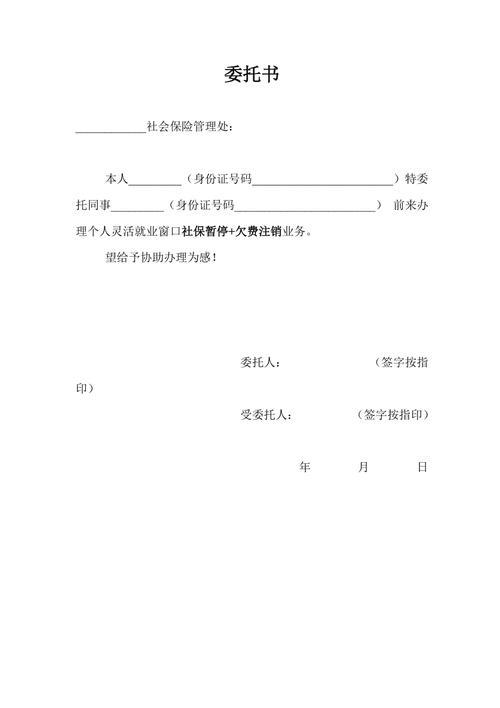 委托书

____________社会保险管理处：

本人_________（身份证号码________________________）特委托同事_________（身份证号码________________________） 前来办理个人灵活就业窗口社保暂停+欠费注销业务。

望给予协助办理为感！

委托人： （签字按指印）

受委托人： （签字按指印）

年 月 日